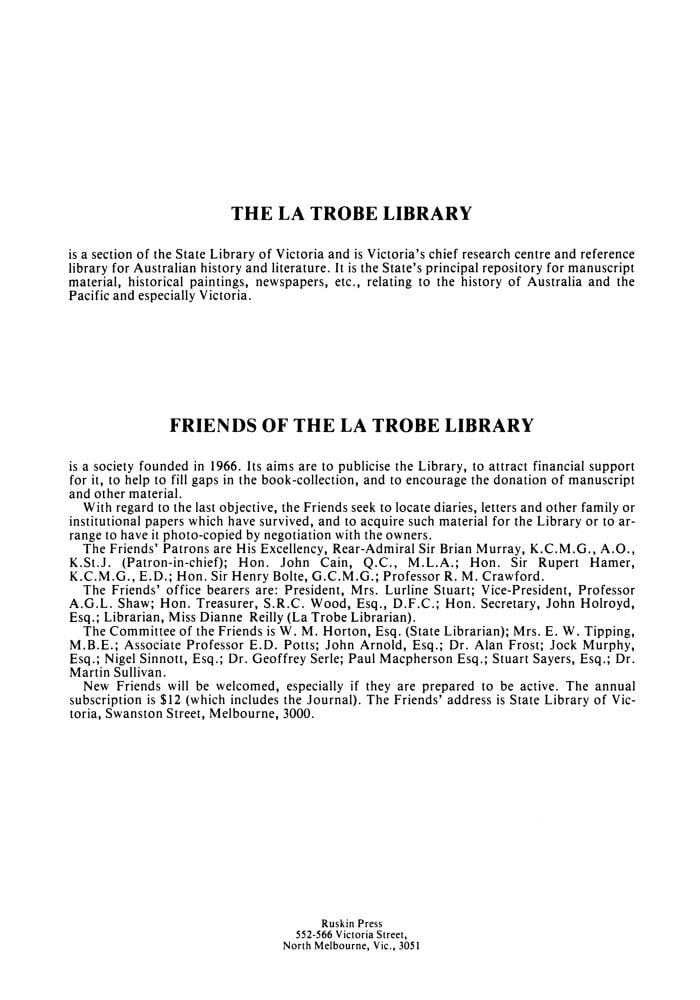 THE LA TROBE LIBRARY

is a section of the State Library of Victoria and is Victoria's chief research centre and reference library for Australian history and literature. It is the State's principal repository for manuscript material, historical paintings, newspapers, etc., relating to the history of Australia and the Pacific and especially Victoria.

FRIENDS OF THE LA TROBE LIBRARY

is a society founded in 1966. Its aims are to publicise the Library, to attract financial support for it, to help to fill gaps in the book-collection, and to encourage the donation of manuscript and other material.

With regard to the last objective, the Friends seek to locate diaries, letters and other family or institutional papers which have survived, and to acquire such material for the Library or to arrange to have it photo-copied by negotiation with the owners.

The Friends' Patrons are His Excellency, Rear-Admiral Sir Brian Murray, K.C.M.G., A.O., K.St.J. (Patron-in-chief); Hon. John Cain, Q.C., M.L.A.; Hon. Sir Rupert Hamer, K.C.M.G., E.D.; Hon. Sir Henry Bolte, G.C.M.G.; Professor R. M. Crawford.

The Friends' office bearers are: President, Mrs. Lurline Stuart; Vice-President, Professor A.G.L. Shaw; Hon. Treasurer, S.R.C. Wood, Esq., D.F.C.; Hon. Secretary, John Holroyd, Esq.; Librarian, Miss Dianne Reilly (La Trobe Librarian).

The Committee of the Friends is W. M. Horton, Esq. (State Librarian); Mrs. E. W. Tipping, M.B.E.; Associate Professor E.D. Potts; John Arnold, Esq.; Dr. Alan Frost; Jock Murphy, Esq.; Nigel Sinnott, Esq.; Dr. Geoffrey Serle; Paul Macpherson Esq.; Stuart Sayers, Esq.; Dr. Martin Sullivan.

New Friends will be welcomed, especially if they are prepared to be active. The annual subscription is $12 (which includes the Journal). The Friends' address is State Library of Victoria, Swanston Street, Melbourne, 3000.

Ruskin Press
552-566 Victoria Street,
North Melbourne, Vic., 3051